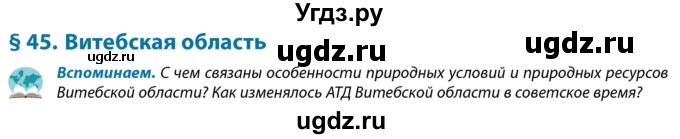 Угдз.ру

§ 45. Витебская область

ugdz.ru ugdz.ru ugdz.ru

Вспоминаем. С чем связаны особенности природных условий и природных ресурсов Витебской области? Как изменялось АТД Витебской области в советское время?

ugdz.ru